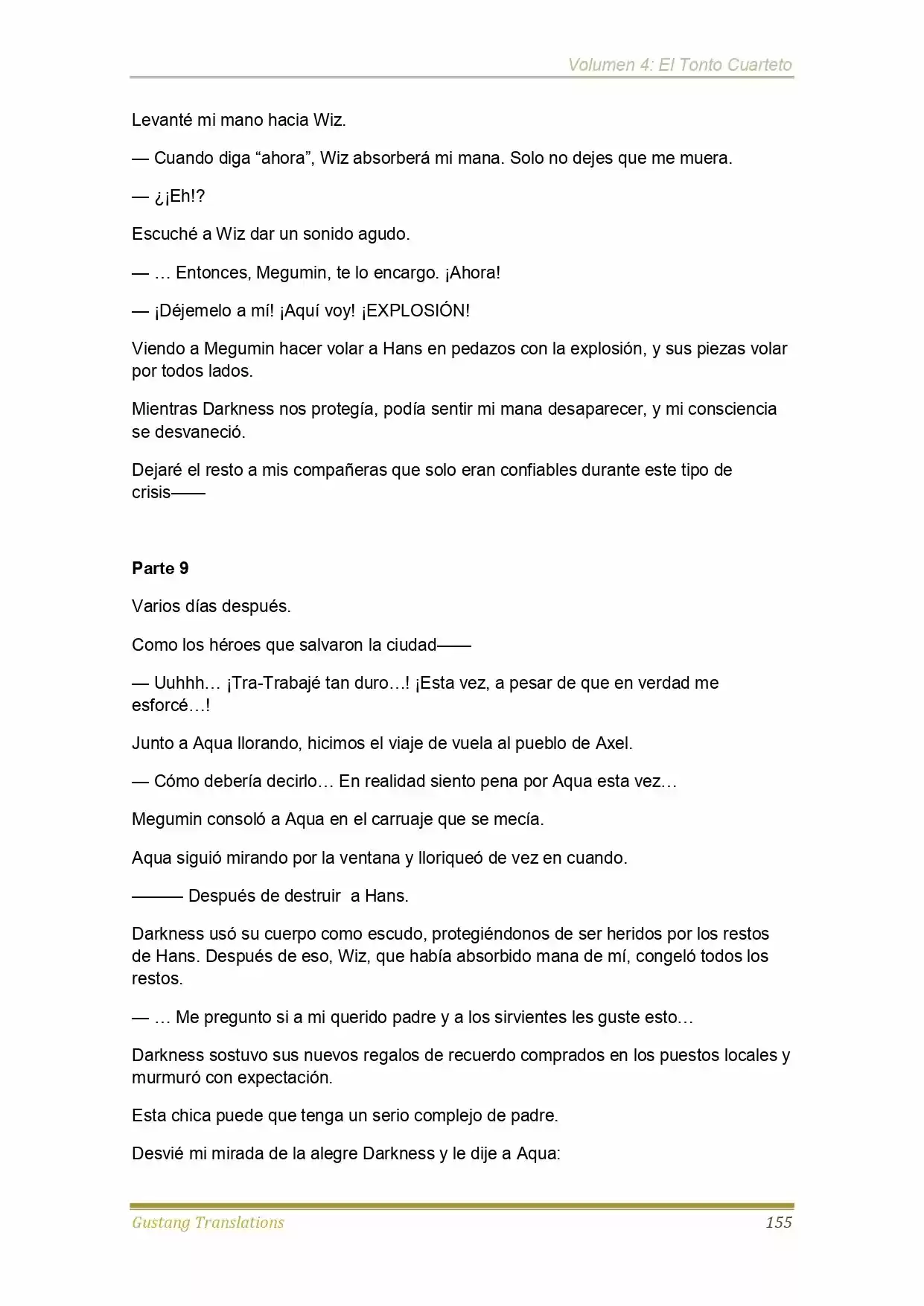 Volumen 4: El Tonto Cuarteto

Levanté mi mano hacia Wiz.

— Cuando diga “ahora”, Wiz absorberá mi mana. Solo no dejes que me muera.

— ¿¡Eh!?

Escuché a Wiz dar un sonido agudo.

— … Entonces, Megumin, te lo encargo. ¡Ahora!

— ¡Déjemelo a mí! ¡Aquí voy! ¡EXPLOSIÓN!

Viendo a Megumin hacer volar a Hans en pedazos con la explosión, y sus piezas volar por todos lados.

Mientras Darkness nos protegía, podía sentir mi mana desaparecer, y mi consciencia se desvaneció.

Dejaré el resto a mis compañeras que solo eran confiables durante este tipo de crisis——

Parte 9

Varios días después.

Como los héroes que salvaron la ciudad——

— Uuhhh… ¡Tra-Trabajé tan duro…! ¡Esta vez, a pesar de que en verdad me esforcé…!

Junto a Aqua llorando, hicimos el viaje de vuela al pueblo de Axel.

— Cómo debería decirlo… En realidad siento pena por Aqua esta vez…

Megumin consoló a Aqua en el carruaje que se mecía.

Aqua siguió mirando por la ventana y lloriqueó de vez en cuando.

——— Después de destruir a Hans.

Darkness usó su cuerpo como escudo, protegiéndonos de ser heridos por los restos de Hans. Después de eso, Wiz, que había absorbido mana de mí, congeló todos los restos.

— … Me pregunto si a mi querido padre y a los sirvientes les guste esto…

Darkness sostuvo sus nuevos regalos de recuerdo comprados en los puestos locales y murmuró con expectación.

Esta chica puede que tenga un serio complejo de padre.

Desvié mi mirada de la alegre Darkness y le dije a Aqua:

Gustang Translations 155